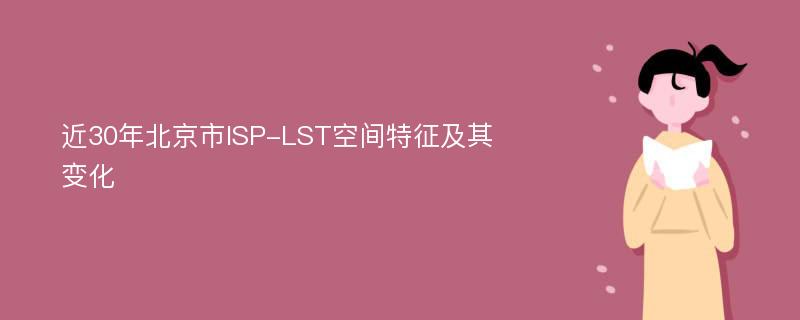 近30年北京市ISP-LST空间特征及其变化